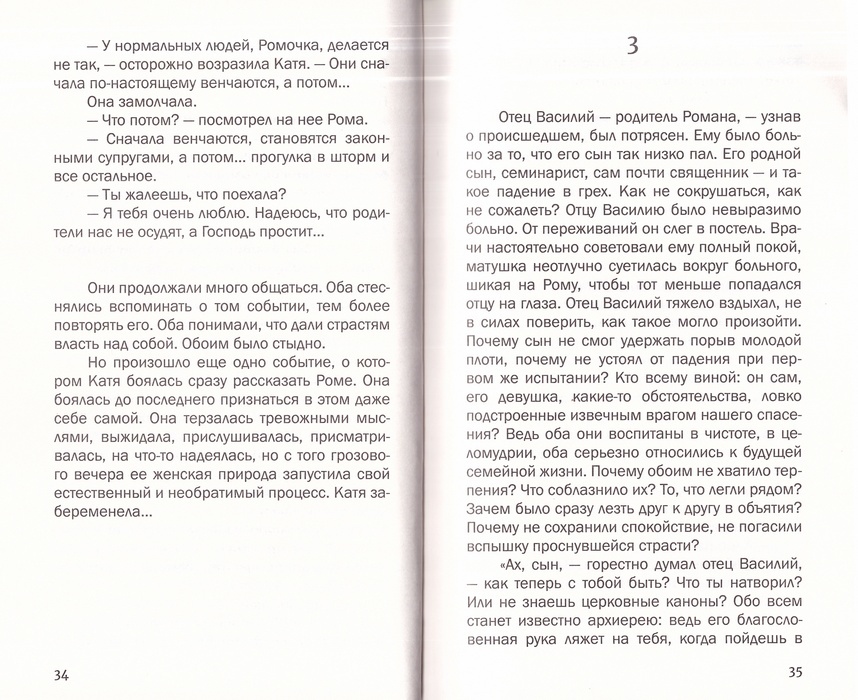 — У нормальных людей, Ромочка, делается не так, — осторожно возразила Катя. — Они сначала по-настоящему венчаются, а потом...

Она замолчала.

— Что потом? — посмотрел на нее Рома.

— Сначала венчаются, становятся законными супругами, а потом... прогулка в шторм и все остальное.

— Ты жалеешь, что поехала?

— Я тебя очень люблю. Надеюсь, что родители нас не осудят, а Господь простит...

Они продолжали много общаться. Оба стеснялись вспоминать о том событии, тем более повторять его. Оба понимали, что дали страстям власть над собой. Обоим было стыдно.

Но произошло еще одно событие, о котором Катя боялась сразу рассказать Роме. Она боялась до последнего признаться в этом даже себе самой. Она терзалась тревожными мыслями, выжидала, прислушивалась, присматривалась, на что-то надеялась, но с того грозового вечера ее женская природа запустила свой естественный и необратимый процесс. Катя забеременела...

34

3

Отец Василий — родитель Романа, — узнав о происшедшем, был потрясен. Ему было больно за то, что его сын так низко пал. Его родной сын, семинарист, сам почти священник — и такое падение в грех. Как не сокрушаться, как не сожалеть? Отцу Василию было невыразимо больно. От переживаний он слег в постель. Врачи настоятельно советовали ему полный покой, матушка неотлучно суетилась вокруг больного, шикая на Рому, чтобы тот меньше попадался отцу на глаза. Отец Василий тяжело вздыхал, не в силах поверить, как такое могло произойти. Почему сын не смог удержать порыв молодой плоти, почему не устоял от падения при первом же испытании? Кто всему виной: он сам, его девушка, какие-то обстоятельства, ловко подстроенные извечным врагом нашего спасения? Ведь оба они воспитаны в чистоте, в целомудрии, оба серьезно относились к будущей семейной жизни. Почему обоим не хватило терпения? Что соблазнило их? То, что легли рядом? Зачем было сразу лезть друг к другу в объятия? Почему не сохранили спокойствие, не погасили вспышку проснувшейся страсти?

«Ах, сын, — горестно думал отец Василий, — как теперь с тобой быть? Что ты натворил? Или не знаешь церковные каноны? Обо всем станет известно архиерею: ведь его благословенная рука ляжет на тебя, когда пойдешь в

35